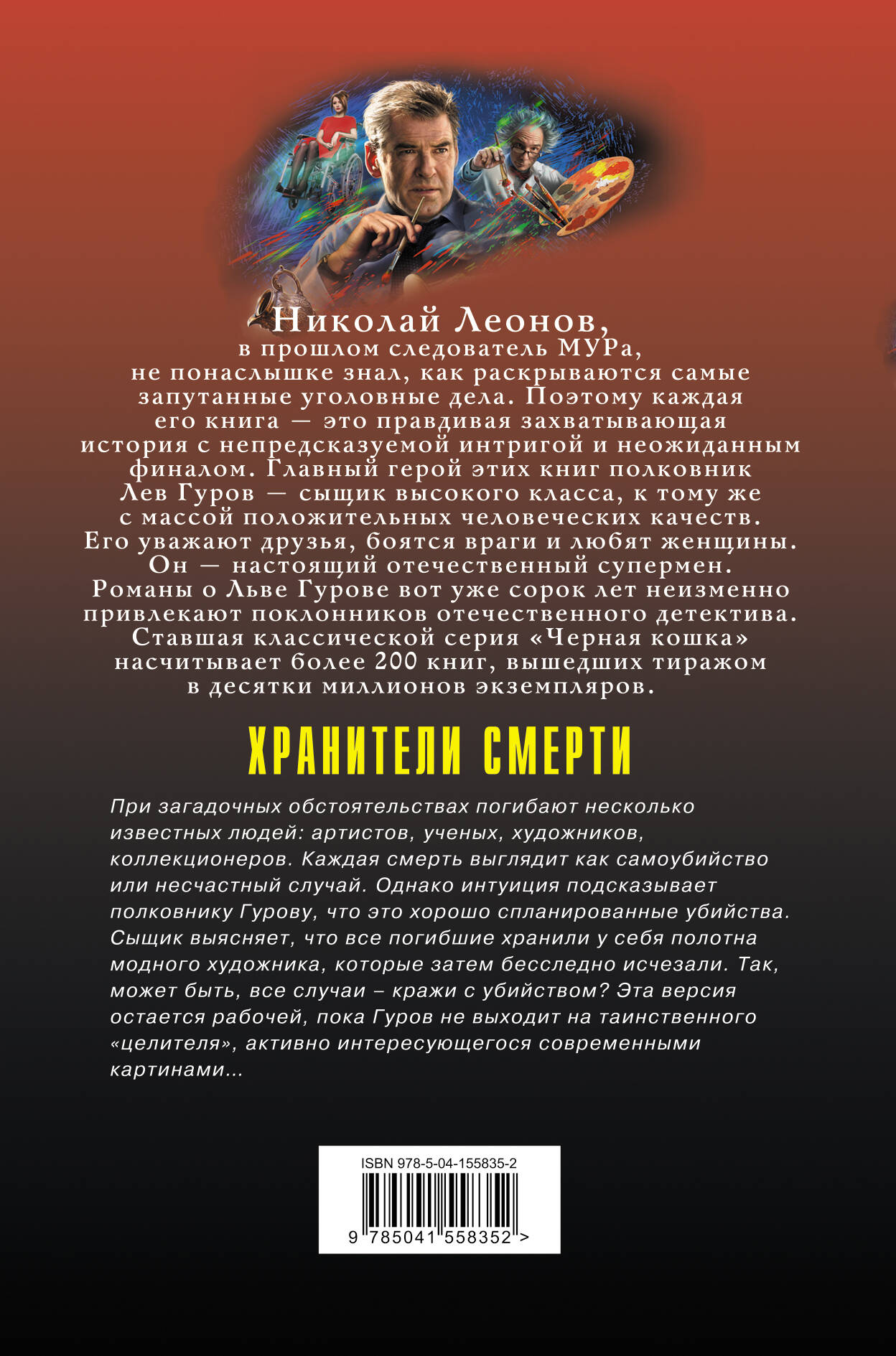 Николай Леонов,
в прошлом следователь МУРа,
не понаслышке знал, как раскрываются самые запутанные уголовные дела. Поэтому каждая его книга — это правдивая захватывающая история с непредсказуемой интригой и неожиданным финалом. Главный герой этих книг полковник Лев Гуров — сыщик высокого класса, к тому же с массой положительных человеческих качеств. Его уважают друзья, боятся враги и любят женщины. Он — настоящий отечественный супермен. Романы о Льве Гурове вот уже сорок лет неизменно привлекают поклонников отечественного детектива. Ставшая классической серия «Черная кошка» насчитывает более 200 книг, вышедших тиражом в десятки миллионов экземпляров.

ХРАНИТЕЛИ СМЕРТИ

При загадочных обстоятельствах погибают несколько известных людей: артистов, ученых, художников, коллекционеров. Каждая смерть выглядит как самоубийство или несчастный случай. Однако интуиция подсказывает полковнику Гурову, что это хорошо спланированные убийства. Сыщик выясняет, что все погибшие хранили у себя полотна модного художника, которые затем бесследно исчезали. Так, может быть, все случаи – кражи с убийством? Эта версия остается рабочей, пока Гуров не выходит на таинственного «целителя», активно интересующегося современными картинами...

ISBN 978-5-04-155835-2
9 785041 558352 >